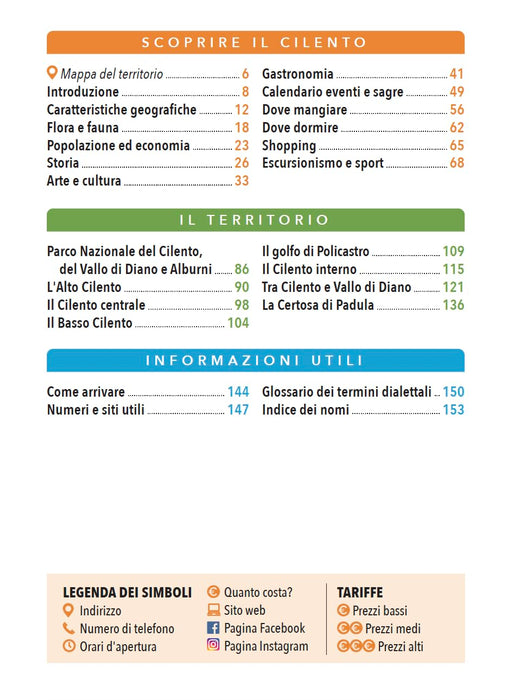 SCOPRIRE IL CILENTO

Mappa del territorio 6
Introduzione 8
Caratteristiche geografiche 12
Flora e fauna 18
Popolazione ed economia 23
Storia 26
Arte e cultura 33

Gastronomia 41
Calendario eventi e sagre 49
Dove mangiare 56
Dove dormire 62
Shopping 65
Escursionismo e sport 68

IL TERRITORIO

Parco Nazionale del Cilento, del Vallo di Diano e Alburni 86
L'Alto Cilento 90
Il Cilento centrale 98
Il Basso Cilento 104

Il golfo di Policastro 109
Il Cilento interno 115
Tra Cilento e Vallo di Diano 121
La Certosa di Padula 136

INFORMAZIONI UTILI

Come arrivare 144
Numeri e siti utili 147

Glossario dei termini dialettali 150
Indice dei nomi 153

LEGENDA DEI SIMBOLI
Indirizzo
Numero di telefono
Orari d'apertura

Quanto costa?
Sito web
Pagina Facebook
Pagina Instagram

TARIFFE
Prezzi bassi
Prezzi medi
Prezzi alti